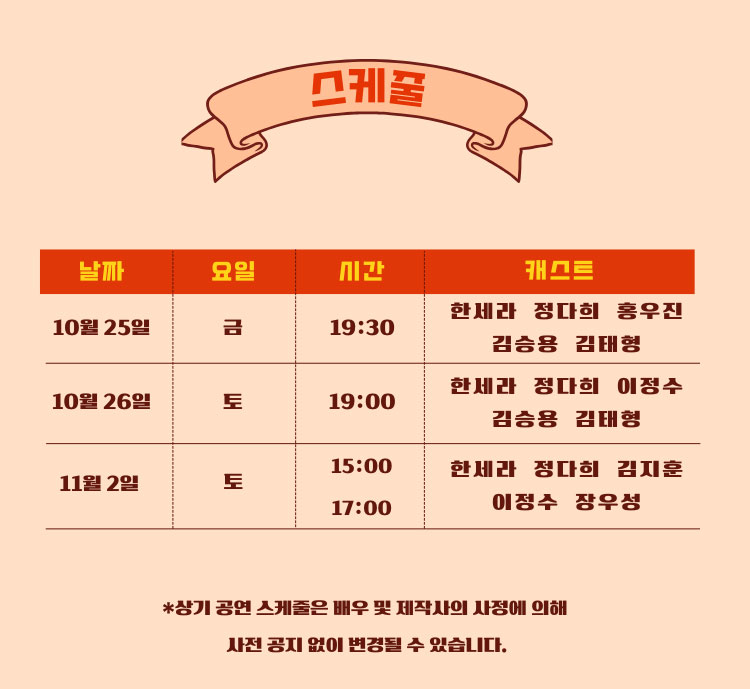 스케줄

| 날짜 | 요일 | 시간 | 캐스트 |
|---|---|---|---|
| 10월 25일 | 금 | 19:30 | 한세라 정다희 홍우진 김승용 김태형 |
| 10월 26일 | 토 | 19:00 | 한세라 정다희 이정수 김승용 김태형 |
| 11월 2일 | 토 | 15:00 17:00 | 한세라 정다희 김지훈 이정수 장우성 |

*상기 공연 스케줄은 배우 및 제작사의 사정에 의해

사전 공지 없이 변경될 수 있습니다.